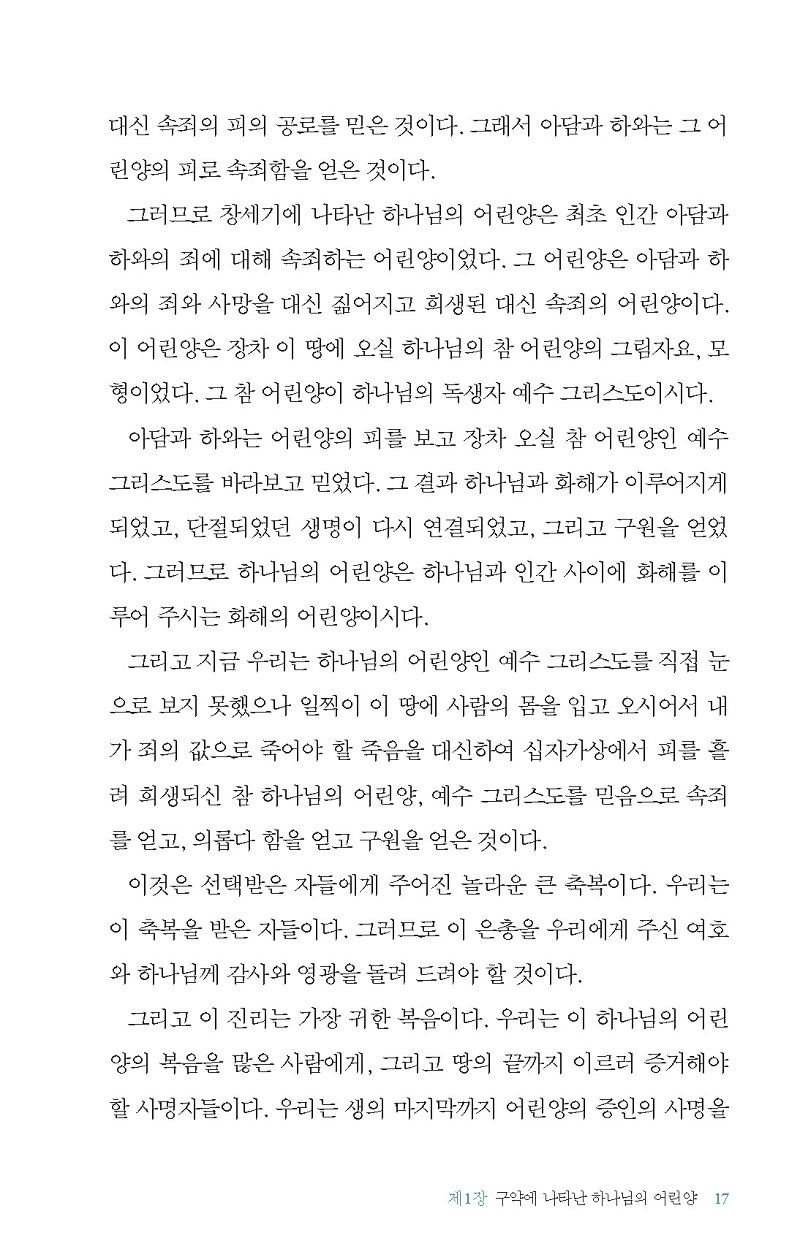 대신 속죄의 피의 공로를 믿은 것이다. 그래서 아담과 하와는 그 어린양의 피로 속죄함을 얻은 것이다.

그러므로 창세기에 나타난 하나님의 어린양은 최초 인간 아담과 하와의 죄에 대해 속죄하는 어린양이었다. 그 어린양은 아담과 하와의 죄와 사망을 대신 짊어지고 희생된 대신 속죄의 어린양이다. 이 어린양은 장차 이 땅에 오실 하나님의 참 어린양의 그림자요, 모형이었다. 그 참 어린양이 하나님의 독생자 예수 그리스도이시다.

아담과 하와는 어린양의 피를 보고 장차 오실 참 어린양인 예수 그리스도를 바라보고 믿었다. 그 결과 하나님과 화해가 이루어지게 되었고, 단절되었던 생명이 다시 연결되었고, 그리고 구원을 얻었다. 그러므로 하나님의 어린양은 하나님과 인간 사이에 화해를 이루어 주시는 화해의 어린양이시다.

그리고 지금 우리는 하나님의 어린양인 예수 그리스도를 직접 눈으로 보지 못했으나 일찍이 이 땅에 사람의 몸을 입고 오시어서 내가 죄의 값으로 죽어야 할 죽음을 대신하여 십자가상에서 피를 흘려 희생되신 참 하나님의 어린양, 예수 그리스도를 믿음으로 속죄를 얻고, 의롭다 함을 얻고 구원을 얻은 것이다.

이것은 선택받은 자들에게 주어진 놀라운 큰 축복이다. 우리는 이 축복을 받은 자들이다. 그러므로 이 은총을 우리에게 주신 여호와 하나님께 감사와 영광을 돌려 드려야 할 것이다.

그리고 이 진리는 가장 귀한 복음이다. 우리는 이 하나님의 어린양의 복음을 많은 사람에게, 그리고 땅의 끝까지 이르러 증거해야 할 사명자들이다. 우리는 생의 마지막까지 어린양의 증인의 사명을

제1장 구약에 나타난 하나님의 어린양 17